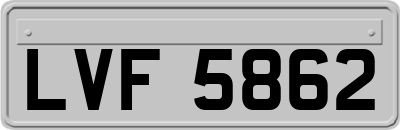 LVF 5862